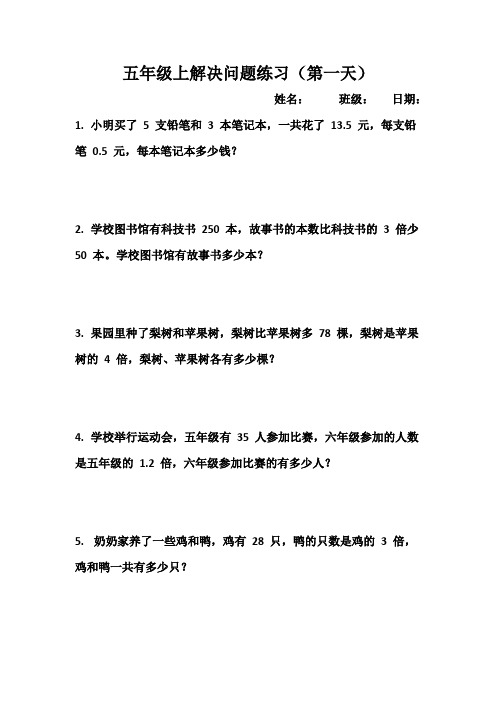 五年级上解决问题练习（第一天）

姓名：　　班级：　　日期：

1. 小明买了 5 支铅笔和 3 本笔记本，一共花了 13.5 元，每支铅笔 0.5 元，每本笔记本多少钱？

2. 学校图书馆有科技书 250 本，故事书的本数比科技书的 3 倍少 50 本。学校图书馆有故事书多少本？

3. 果园里种了梨树和苹果树，梨树比苹果树多 78 棵，梨树是苹果树的 4 倍，梨树、苹果树各有多少棵？

4. 学校举行运动会，五年级有 35 人参加比赛，六年级参加的人数是五年级的 1.2 倍，六年级参加比赛的有多少人？

5. 奶奶家养了一些鸡和鸭，鸡有 28 只，鸭的只数是鸡的 3 倍，鸡和鸭一共有多少只？